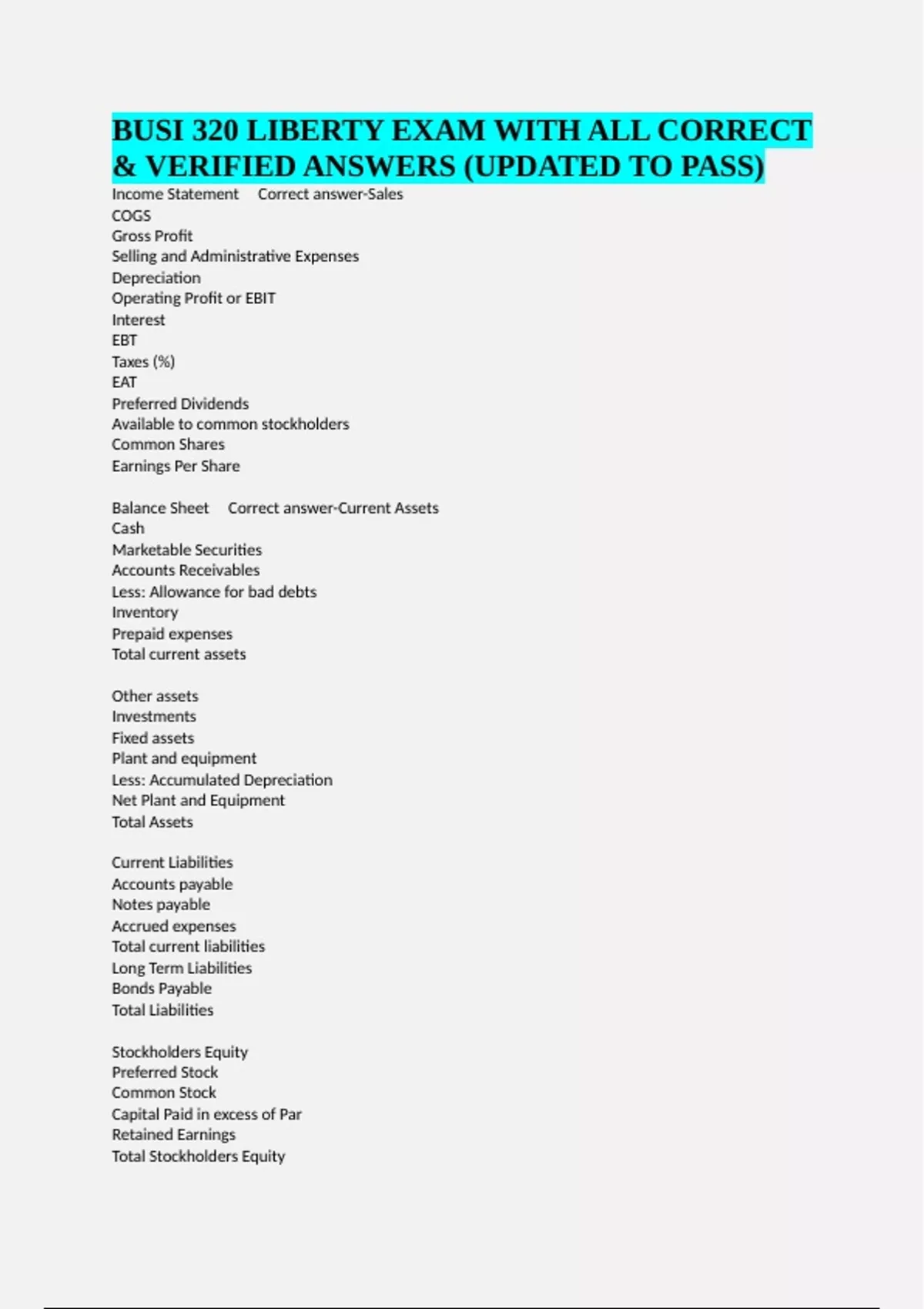 BUSI 320 LIBERTY EXAM WITH ALL CORRECT & VERIFIED ANSWERS (UPDATED TO PASS)

Income Statement     Correct answer-Sales
COGS
Gross Profit
Selling and Administrative Expenses
Depreciation
Operating Profit or EBIT
Interest
EBT
Taxes (%)
EAT
Preferred Dividends
Available to common stockholders
Common Shares
Earnings Per Share

Balance Sheet     Correct answer-Current Assets
Cash
Marketable Securities
Accounts Receivables
Less: Allowance for bad debts
Inventory
Prepaid expenses
Total current assets

Other assets
Investments
Fixed assets
Plant and equipment
Less: Accumulated Depreciation
Net Plant and Equipment
Total Assets

Current Liabilities
Accounts payable
Notes payable
Accrued expenses
Total current liabilities
Long Term Liabilities
Bonds Payable
Total Liabilities

Stockholders Equity
Preferred Stock
Common Stock
Capital Paid in excess of Par
Retained Earnings
Total Stockholders Equity